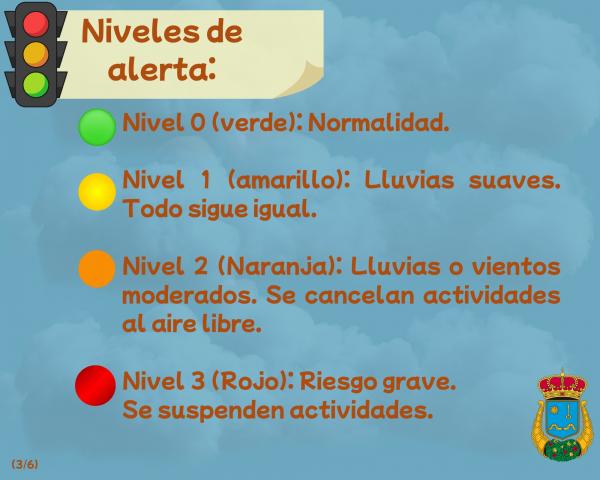 Niveles de alerta:

Nivel 0 (verde): Normalidad.

Nivel 1 (amarillo): Lluvias suaves. Todo sigue igual.

Nivel 2 (Naranja): Lluvias o vientos moderados. Se cancelan actividades al aire libre.

Nivel 3 (Rojo): Riesgo grave. Se suspenden actividades.

(3/6)